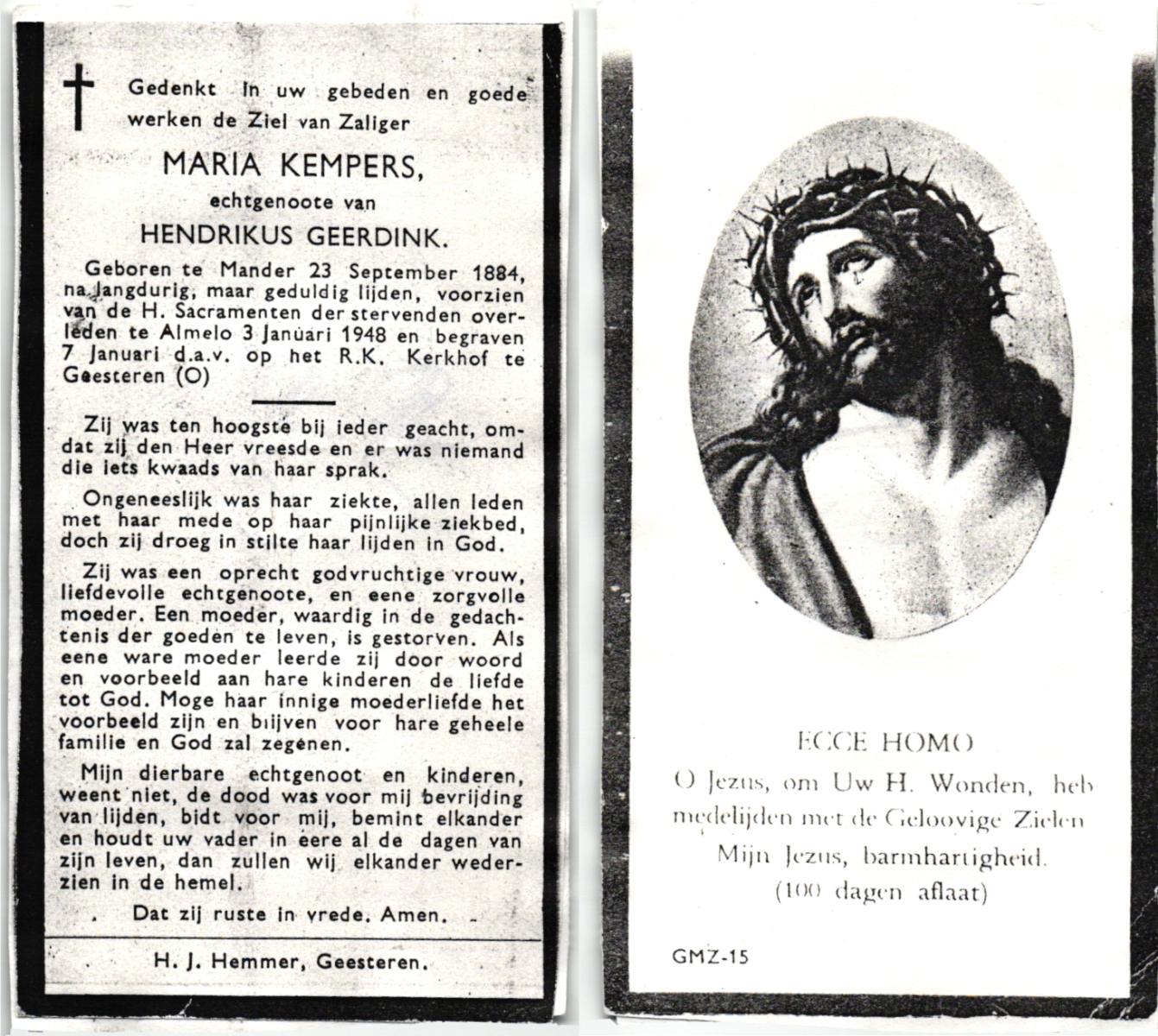 Gedenkt in uw gebeden en goede werken de Ziel van Zaliger

MARIA KEMPERS,

echtgenoote van

HENDRIKUS GEERDINK.

Geboren te Mander 23 September 1884, na langdurig, maar geduldig lijden, voorzien van de H. Sacramenten der stervenden overleden te Almelo 3 Januari 1948 en begraven 7 Januari d.a.v. op het R.K. Kerkhof te Geesteren (O)

Zij was ten hoogste bij ieder geacht, omdat zij den Heer vreesde en er was niemand die iets kwaads van haar sprak.

Ongeneeslijk was haar ziekte, allen leden met haar mede op haar pijnlijke ziekbed, doch zij droeg in stilte haar lijden in God.

Zij was een oprecht godvruchtige vrouw, liefdevolle echtgenoote, en eene zorgvolle moeder. Een moeder, waardig in de gedachtenis der goeden te leven, is gestorven. Als eene ware moeder leerde zij door woord en voorbeeld aan hare kinderen de liefde tot God. Moge haar innige moederliefde het voorbeeld zijn en blijven voor hare geheele familie en God zal zegenen.

Mijn dierbare echtgenoot en kinderen, weent niet, de dood was voor mij bevrijding van lijden, bidt voor mij, bemint elkander en houdt uw vader in eere al de dagen van zijn leven, dan zullen wij elkander wederzien in de hemel.

Dat zij ruste in vrede. Amen.

H. J. Hemmer, Geesteren.

ECCE HOMO
O Jezus, om Uw H. Wonden, heb medelijden met de Geloovige Zielen
Mijn Jezus, barmhartigheid.
(100 dagen aflaat)

GMZ-15